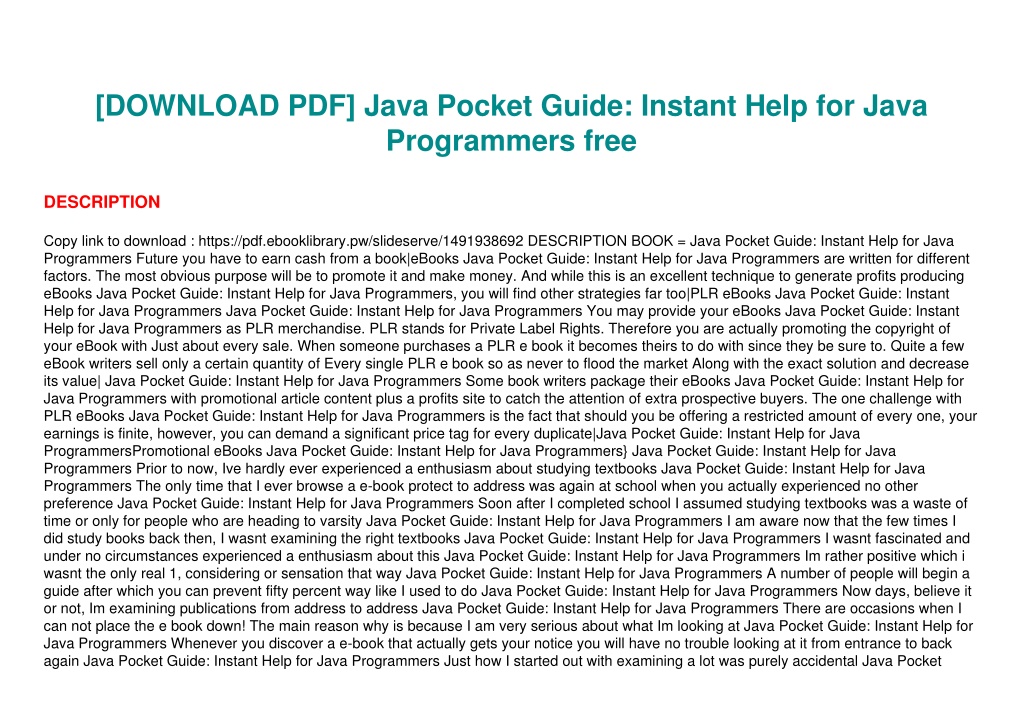 [DOWNLOAD PDF] Java Pocket Guide: Instant Help for Java Programmers free

DESCRIPTION

Copy link to download : https://pdf.ebooklibrary.pw/slideserve/1491938692 DESCRIPTION BOOK = Java Pocket Guide: Instant Help for Java Programmers Future you have to earn cash from a book|eBooks Java Pocket Guide: Instant Help for Java Programmers are written for different factors. The most obvious purpose will be to promote it and make money. And while this is an excellent technique to generate profits producing eBooks Java Pocket Guide: Instant Help for Java Programmers, you will find other strategies far too|PLR eBooks Java Pocket Guide: Instant Help for Java Programmers Java Pocket Guide: Instant Help for Java Programmers You may provide your eBooks Java Pocket Guide: Instant Help for Java Programmers as PLR merchandise. PLR stands for Private Label Rights. Therefore you are actually promoting the copyright of your eBook with Just about every sale. When someone purchases a PLR e book it becomes theirs to do with since they be sure to. Quite a few eBook writers sell only a certain quantity of Every single PLR e book so as never to flood the market Along with the exact solution and decrease its value| Java Pocket Guide: Instant Help for Java Programmers Some book writers package their eBooks Java Pocket Guide: Instant Help for Java Programmers with promotional article content plus a profits site to catch the attention of extra prospective buyers. The one challenge with PLR eBooks Java Pocket Guide: Instant Help for Java Programmers is the fact that should you be offering a restricted amount of every one, your earnings is finite, however, you can demand a significant price tag for every duplicate|Java Pocket Guide: Instant Help for Java ProgrammersPromotional eBooks Java Pocket Guide: Instant Help for Java Programmers} Java Pocket Guide: Instant Help for Java Programmers Prior to now, Ive hardly ever experienced a enthusiasm about studying textbooks Java Pocket Guide: Instant Help for Java Programmers The only time that I ever browse a e-book protect to address was again at school when you actually experienced no other preference Java Pocket Guide: Instant Help for Java Programmers Soon after I completed school I assumed studying textbooks was a waste of time or only for people who are heading to varsity Java Pocket Guide: Instant Help for Java Programmers I am aware now that the few times I did study books back then, I wasnt examining the right textbooks Java Pocket Guide: Instant Help for Java Programmers I wasnt fascinated and under no circumstances experienced a enthusiasm about this Java Pocket Guide: Instant Help for Java Programmers Im rather positive which i wasnt the only real 1, considering or sensation that way Java Pocket Guide: Instant Help for Java Programmers A number of people will begin a guide after which you can prevent fifty percent way like I used to do Java Pocket Guide: Instant Help for Java Programmers Now days, believe it or not, Im examining publications from address to address Java Pocket Guide: Instant Help for Java Programmers There are occasions when I can not place the e book down! The main reason why is because I am very serious about what Im looking at Java Pocket Guide: Instant Help for Java Programmers Whenever you discover a e-book that actually gets your notice you will have no trouble looking at it from entrance to back again Java Pocket Guide: Instant Help for Java Programmers Just how I started out with examining a lot was purely accidental Java Pocket